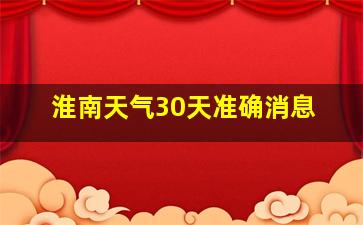 淮南天气30天准确消息